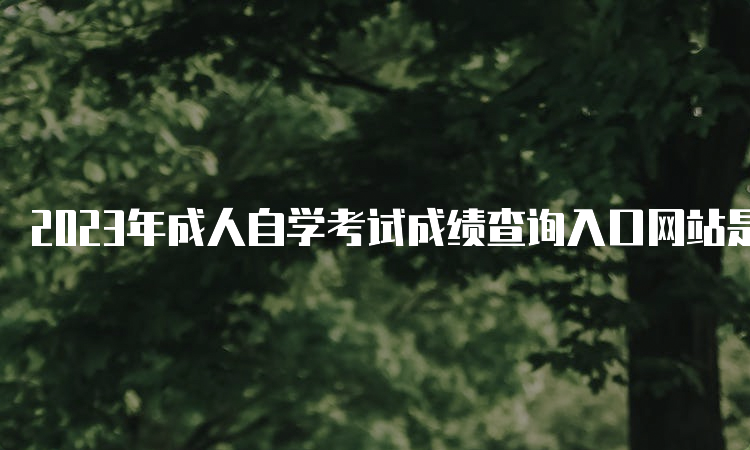 2023年成人自学考试成绩查询入口网站是